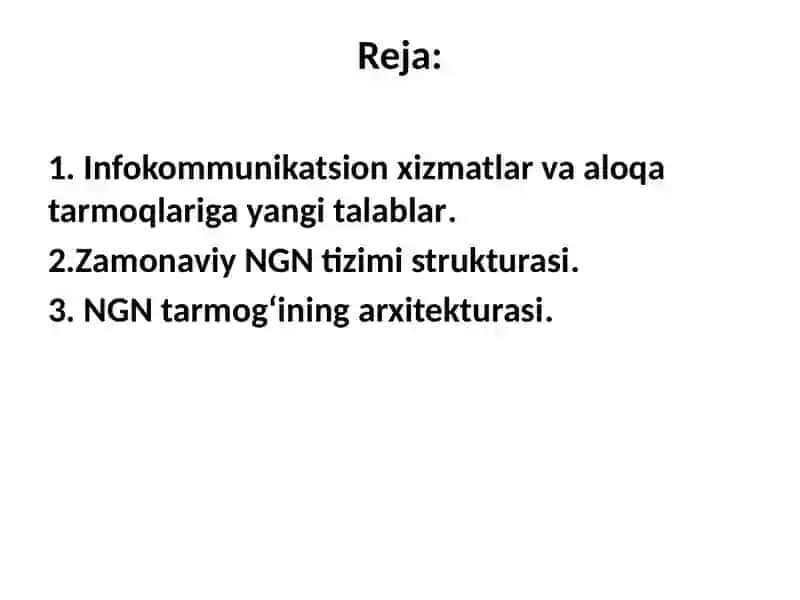 Reja:

1. Infokommunikatsion xizmatlar va aloqa tarmoqlariga yangi talablar.

2.Zamonaviy NGN tizimi strukturasi.

3. NGN tarmog‘ining arxitekturasi.